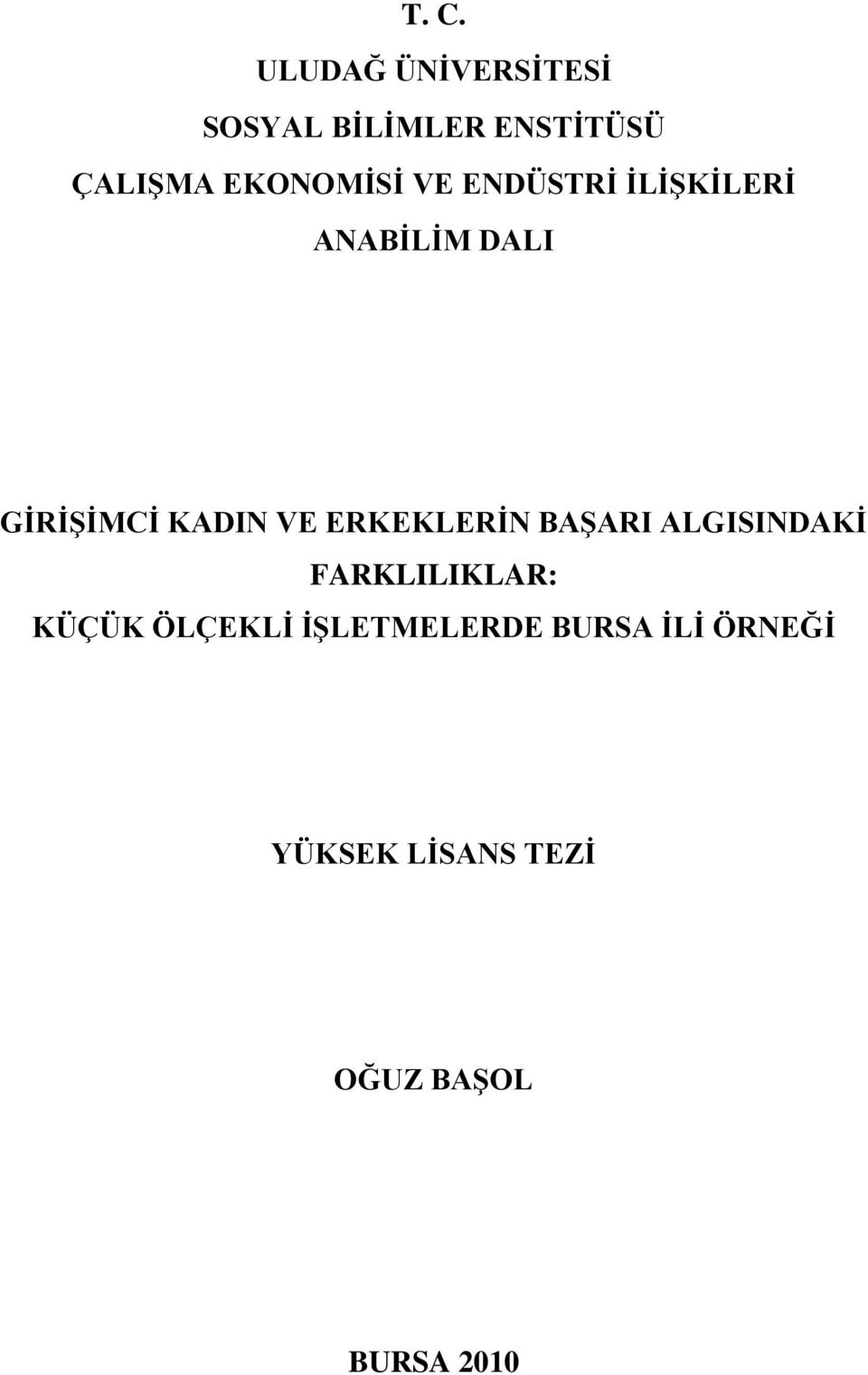 T. C.

ULUDAĞ ÜNİVERSİTESİ

SOSYAL BİLİMLER ENSTİTÜSÜ

ÇALIŞMA EKONOMİSİ VE ENDÜSTRİ İLİŞKİLERİ

ANABİLİM DALI

GİRİŞİMCİ KADIN VE ERKEKLERİN BAŞARI ALGISINDAKİ FARKLILIKLAR: KÜÇÜK ÖLÇEKLİ İŞLETMELERDE BURSA İLİ ÖRNEĞİ

YÜKSEK LİSANS TEZİ

OĞUZ BAŞOL

BURSA 2010